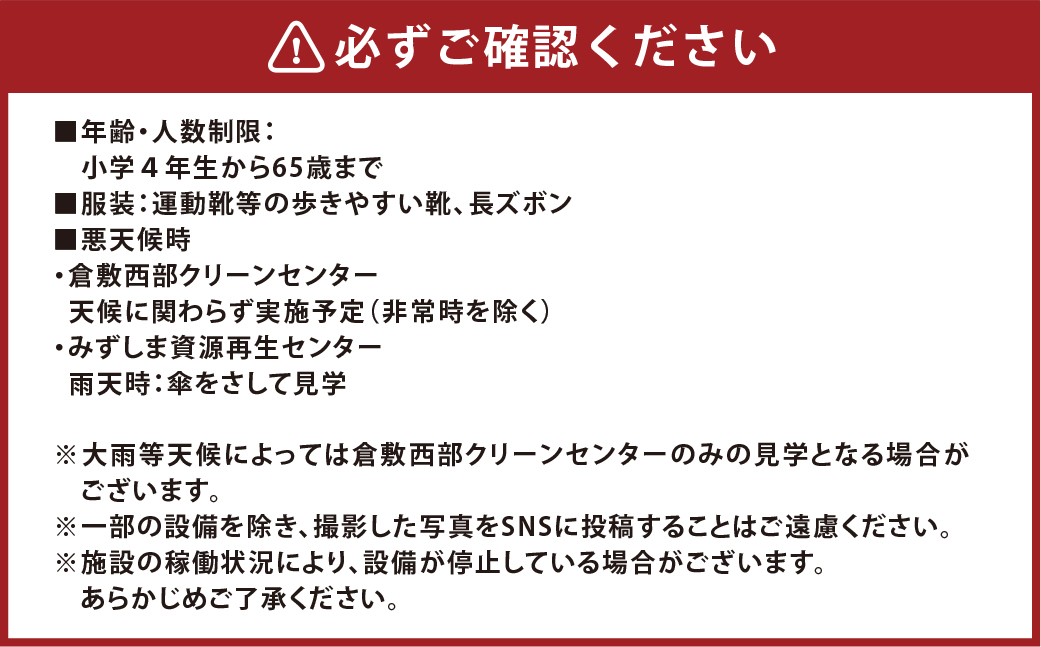 必ずご確認ください

■年齢・人数制限：
小学４年生から65歳まで
■服装：運動靴等の歩きやすい靴、長ズボン
■悪天候時
・倉敷西部クリーンセンター
天候に関わらず実施予定（非常時を除く）
・みずしま資源再生センター
雨天時：傘をさして見学

※大雨等天候によっては倉敷西部クリーンセンターのみの見学となる場合がございます。
※一部の設備を除き、撮影した写真をSNSに投稿することはご遠慮ください。
※施設の稼働状況により、設備が停止している場合がございます。
あらかじめご了承ください。